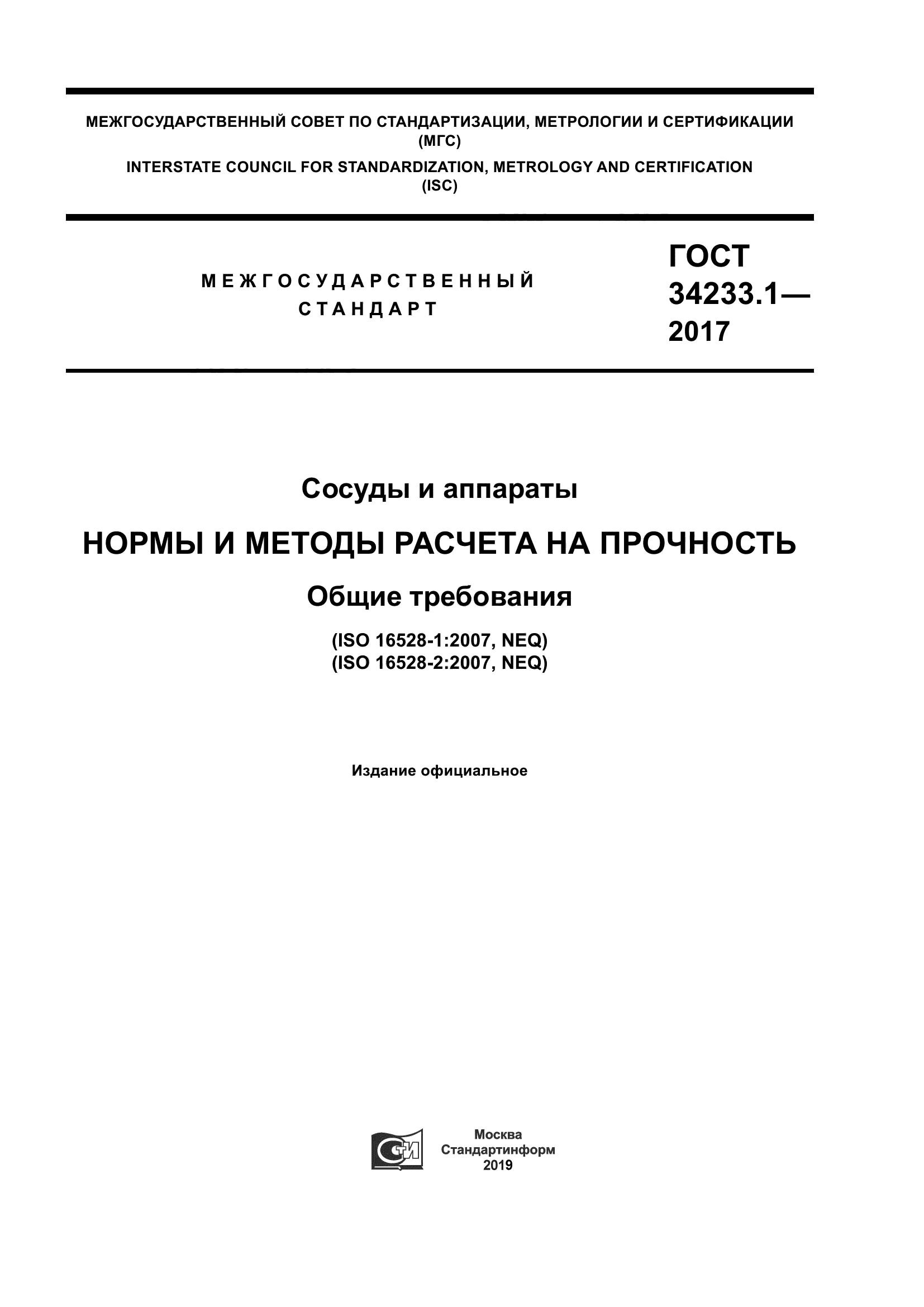 МЕЖГОСУДАРСТВЕННЫЙ СОВЕТ ПО СТАНДАРТИЗАЦИИ, МЕТРОЛОГИИ И СЕРТИФИКАЦИИ (МГС)
INTERSTATE COUNCIL FOR STANDARDIZATION, METROLOGY AND CERTIFICATION (ISC)

МЕЖГОСУДАРСТВЕННЫЙ СТАНДАРТ

ГОСТ 34233.1— 2017

Сосуды и аппараты

НОРМЫ И МЕТОДЫ РАСЧЕТА НА ПРОЧНОСТЬ

Общие требования

(ISO 16528-1:2007, NEQ)
(ISO 16528-2:2007, NEQ)

Издание официальное

СТИ

Москва
Стандартинформ
2019